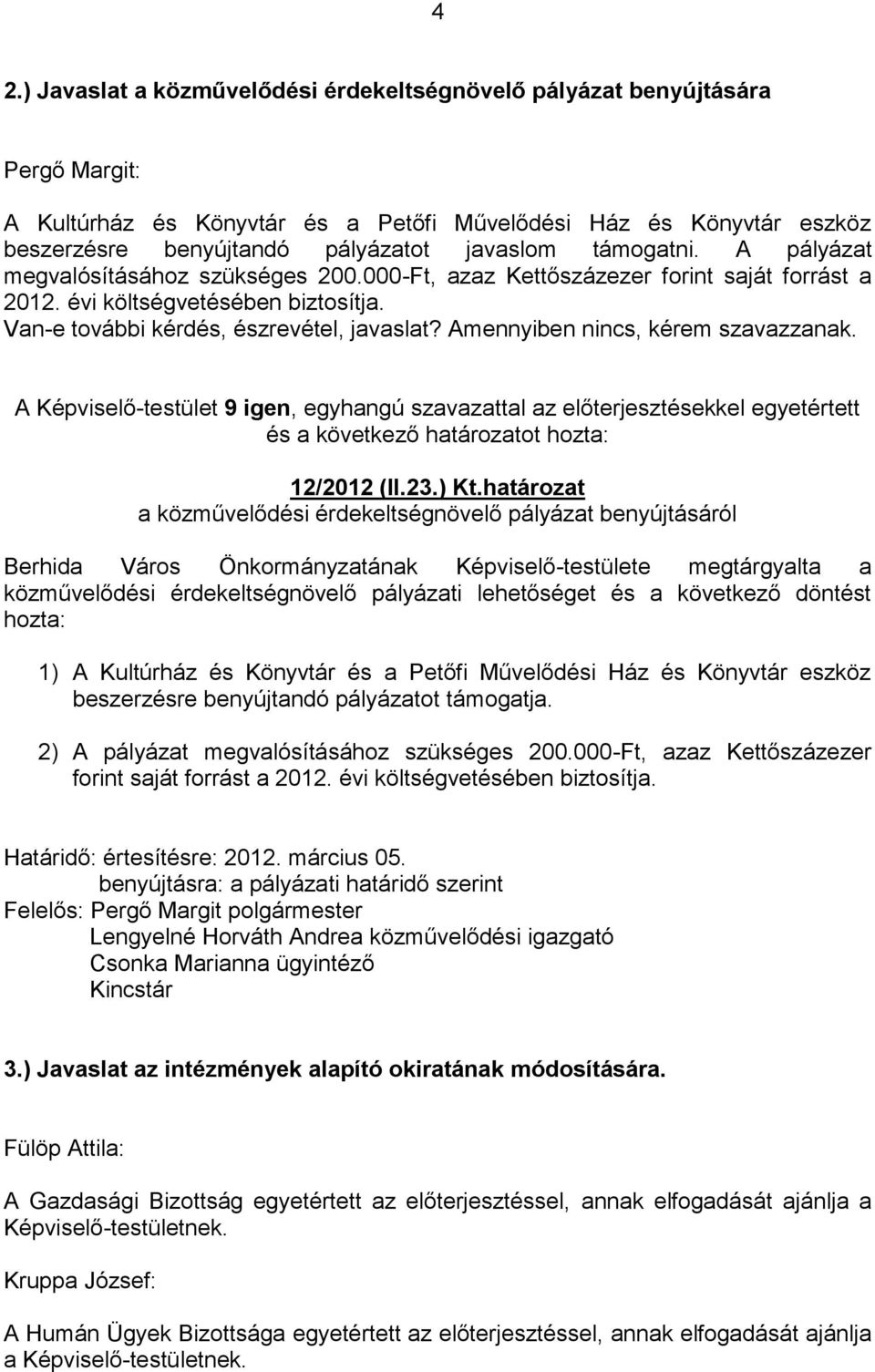 4

2.) Javaslat a közművelődési érdekeltségnövelő pályázat benyújtására

Pergő Margit:

A Kultúrház és Könyvtár és a Petőfi Művelődési Ház és Könyvtár eszköz beszerzésre benyújtandó pályázatot javaslom támogatni. A pályázat megvalósításához szükséges 200.000-Ft, azaz Kettőszázezer forint saját forrást a 2012. évi költségvetésében biztosítja.
Van-e további kérdés, észrevétel, javaslat? Amennyiben nincs, kérem szavazzanak.

A Képviselő-testület 9 igen, egyhangú szavazattal az előterjesztésekkel egyetértett és a következő határozatot hozta:

12/2012 (II.23.) Kt.határozat
a közművelődési érdekeltségnövelő pályázat benyújtásáról

Berhida Város Önkormányzatának Képviselő-testülete megtárgyalta a közművelődési érdekeltségnövelő pályázati lehetőséget és a következő döntést hozta:

1) A Kultúrház és Könyvtár és a Petőfi Művelődési Ház és Könyvtár eszköz beszerzésre benyújtandó pályázatot támogatja.

2) A pályázat megvalósításához szükséges 200.000-Ft, azaz Kettőszázezer forint saját forrást a 2012. évi költségvetésében biztosítja.

Határidő: értesítésre: 2012. március 05.
benyújtásra: a pályázati határidő szerint
Felelős: Pergő Margit polgármester
Lengyelné Horváth Andrea közművelődési igazgató
Csonka Marianna ügyintéző
Kincstár

3.) Javaslat az intézmények alapító okiratának módosítására.

Fülöp Attila:

A Gazdasági Bizottság egyetértett az előterjesztéssel, annak elfogadását ajánlja a Képviselő-testületnek.

Kruppa József:

A Humán Ügyek Bizottsága egyetértett az előterjesztéssel, annak elfogadását ajánlja a Képviselő-testületnek.